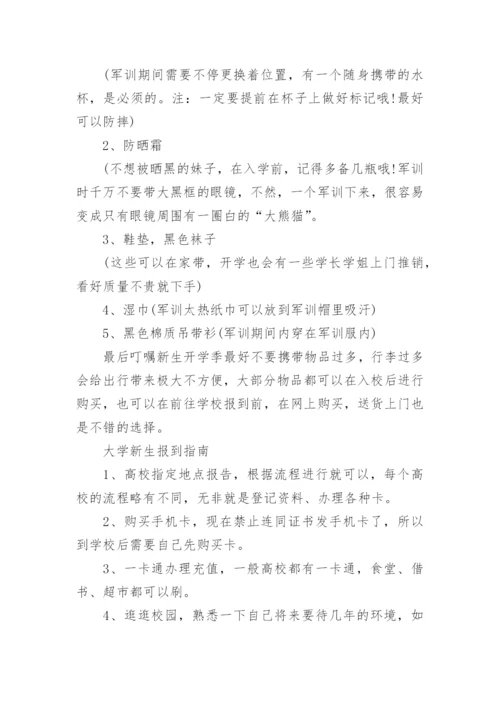 (军训期间需要不停更换着位置，有一个随身携带的水杯，是必须的。注：一定要提前在杯子上做好标记哦!最好可以防摔)

2、防晒霜

(不想被晒黑的妹子，在入学前，记得多备几瓶哦!军训时千万不要带大黑框的眼镜，不然，一个军训下来，很容易变成只有眼镜周围有一圈白的“大熊猫”。

3、鞋垫，黑色袜子

(这些可以在家带，开学也会有一些学长学姐上门推销，看好质量不贵就下手)

4、湿巾(军训太热纸巾可以放到军训帽里吸汗)

5、黑色棉质吊带衫(军训期间内穿在军训服内)

最后叮嘱新生开学季最好不要携带物品过多，行李过多会给出行带来极大不方便，大部分物品都可以在入校后进行购买，也可以在前往学校报到前，在网上购买，送货上门也是不错的选择。

大学新生报到指南

1、高校指定地点报告，根据流程进行就可以，每个高校的流程略有不同，无非就是登记资料、办理各种卡。

2、购买手机卡，现在禁止连同证书发手机卡了，所以到学校后需要自己先购买卡。

3、一卡通办理充值，一般高校都有一卡通，食堂、借书、超市都可以刷。

4、逛逛校园，熟悉一下自己将来要待几年的环境，如